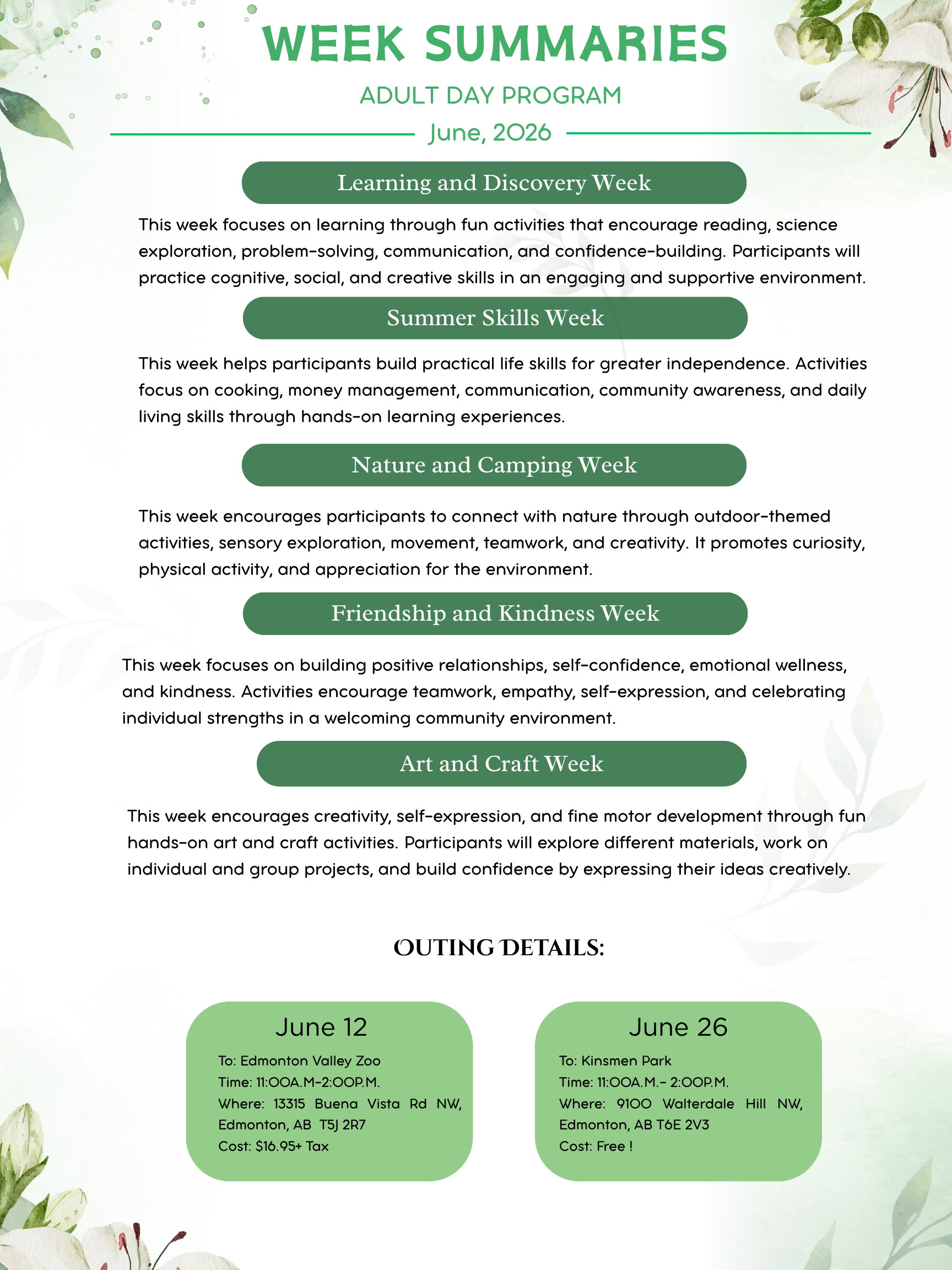 WEEK SUMMARIES

ADULT DAY PROGRAM

June, 2026

Learning and Discovery Week

This week focuses on learning through fun activities that encourage reading, science exploration, problem-solving, communication, and confidence-building. Participants will practice cognitive, social, and creative skills in an engaging and supportive environment.

Summer Skills Week

This week helps participants build practical life skills for greater independence. Activities focus on cooking, money management, communication, community awareness, and daily living skills through hands-on learning experiences.

Nature and Camping Week

This week encourages participants to connect with nature through outdoor-themed activities, sensory exploration, movement, teamwork, and creativity. It promotes curiosity, physical activity, and appreciation for the environment.

Friendship and Kindness Week

This week focuses on building positive relationships, self-confidence, emotional wellness, and kindness. Activities encourage teamwork, empathy, self-expression, and celebrating individual strengths in a welcoming community environment.

Art and Craft Week

This week encourages creativity, self-expression, and fine motor development through fun hands-on art and craft activities. Participants will explore different materials, work on individual and group projects, and build confidence by expressing their ideas creatively.

OUTING DETAILS:

June 12

To: Edmonton Valley Zoo
Time: 11:00A.M-2:00P.M.
Where: 13315 Buena Vista Rd NW, Edmonton, AB T5J 2R7
Cost: $16.95+ Tax

June 26

To: Kinsmen Park
Time: 11:00A.M.- 2:00P.M.
Where: 9100 Walterdale Hill NW, Edmonton, AB T6E 2V3
Cost: Free !